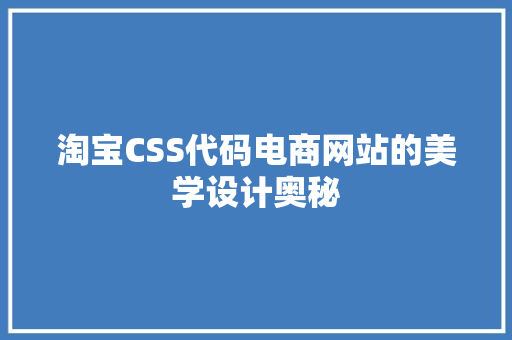 淘宝CSS代码电商网站的美学设计奥秘